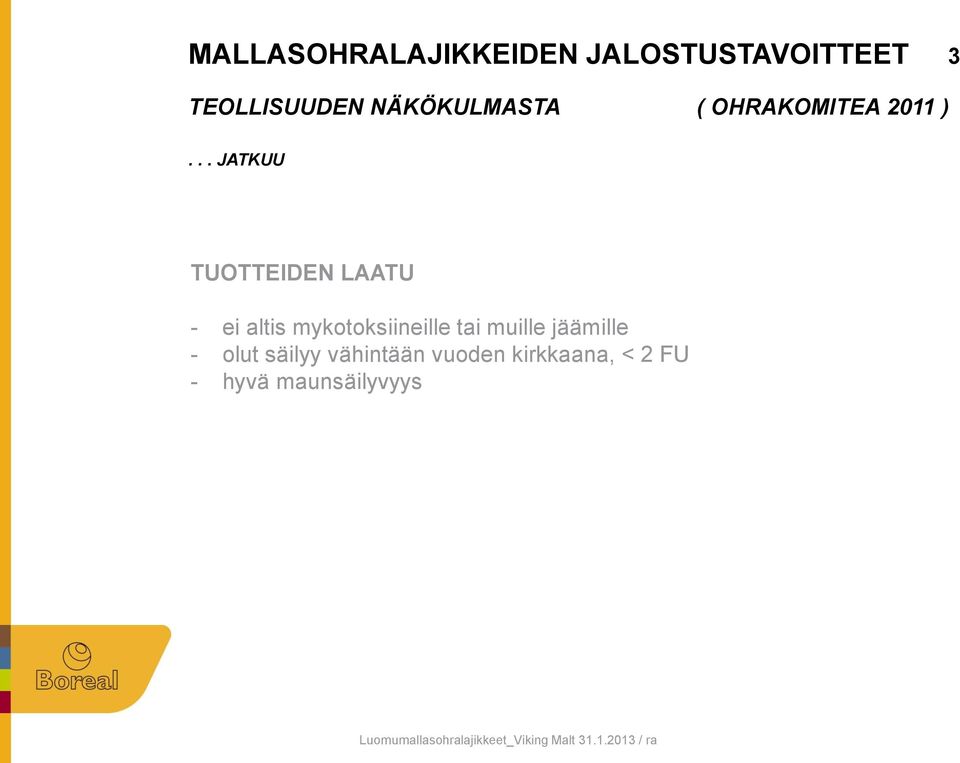 MALLASOHRALAJIKKEIDEN JALOSTUSTAVOITTEET 3

TEOLLISUUDEN NÄKÖKULMASTA ( OHRAKOMITEA 2011 )

. . . JATKUU

TUOTTEIDEN LAATU

- ei altis mykotoksiineille tai muille jäämille
- olut säilyy vähintään vuoden kirkkaana, < 2 FU
- hyvä maunsäilyvyys

Boreal

Luomumallasohralajikkeet_Viking Malt 31.1.2013 / ra